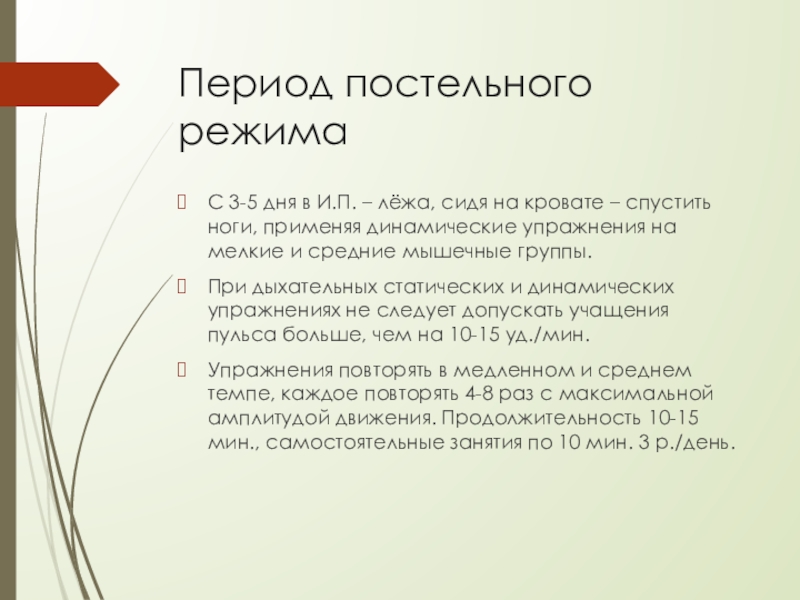 Период постельного режима

 С 3-5 дня в И.П. – лёжа, сидя на кровате – спустить ноги, применяя динамические упражнения на мелкие и средние мышечные группы.

 При дыхательных статических и динамических упражнениях не следует допускать учащения пульса больше, чем на 10-15 уд./мин.

 Упражнения повторять в медленном и среднем темпе, каждое повторять 4-8 раз с максимальной амплитудой движения. Продолжительность 10-15 мин., самостоятельные занятия по 10 мин. 3 р./день.